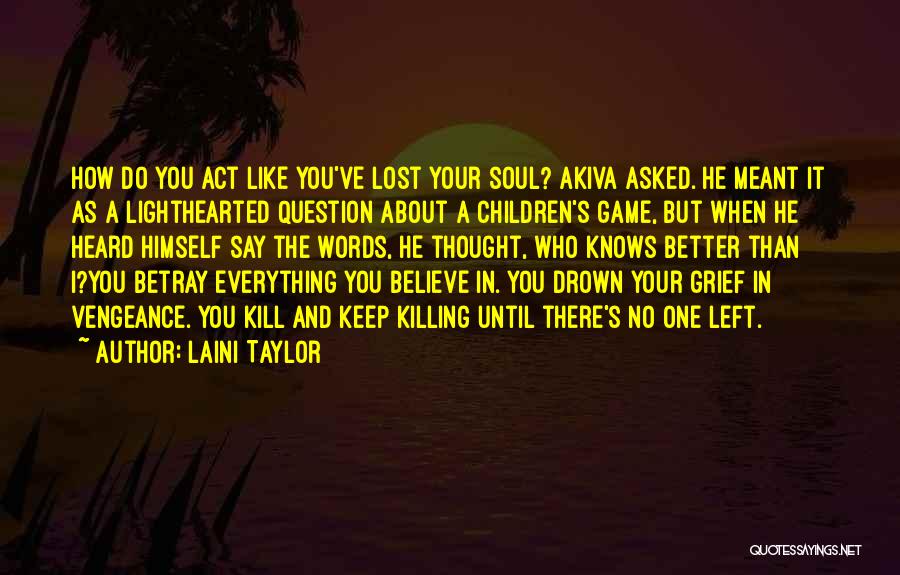 HOW DO YOU ACT LIKE YOU'VE LOST YOUR SOUL? AKIVA ASKED. HE MEANT IT AS A LIGHTHEARTED QUESTION ABOUT A CHILDREN'S GAME, BUT WHEN HE HEARD HIMSELF SAY THE WORDS, HE THOUGHT, WHO KNOWS BETTER THAN I?YOU BETRAY EVERYTHING YOU BELIEVE IN. YOU DROWN YOUR GRIEF IN VENGEANCE. YOU KILL AND KEEP KILLING UNTIL THERE'S NO ONE LEFT.

~ AUTHOR: LAINI TAYLOR

QUOTESSAYINGS.NET